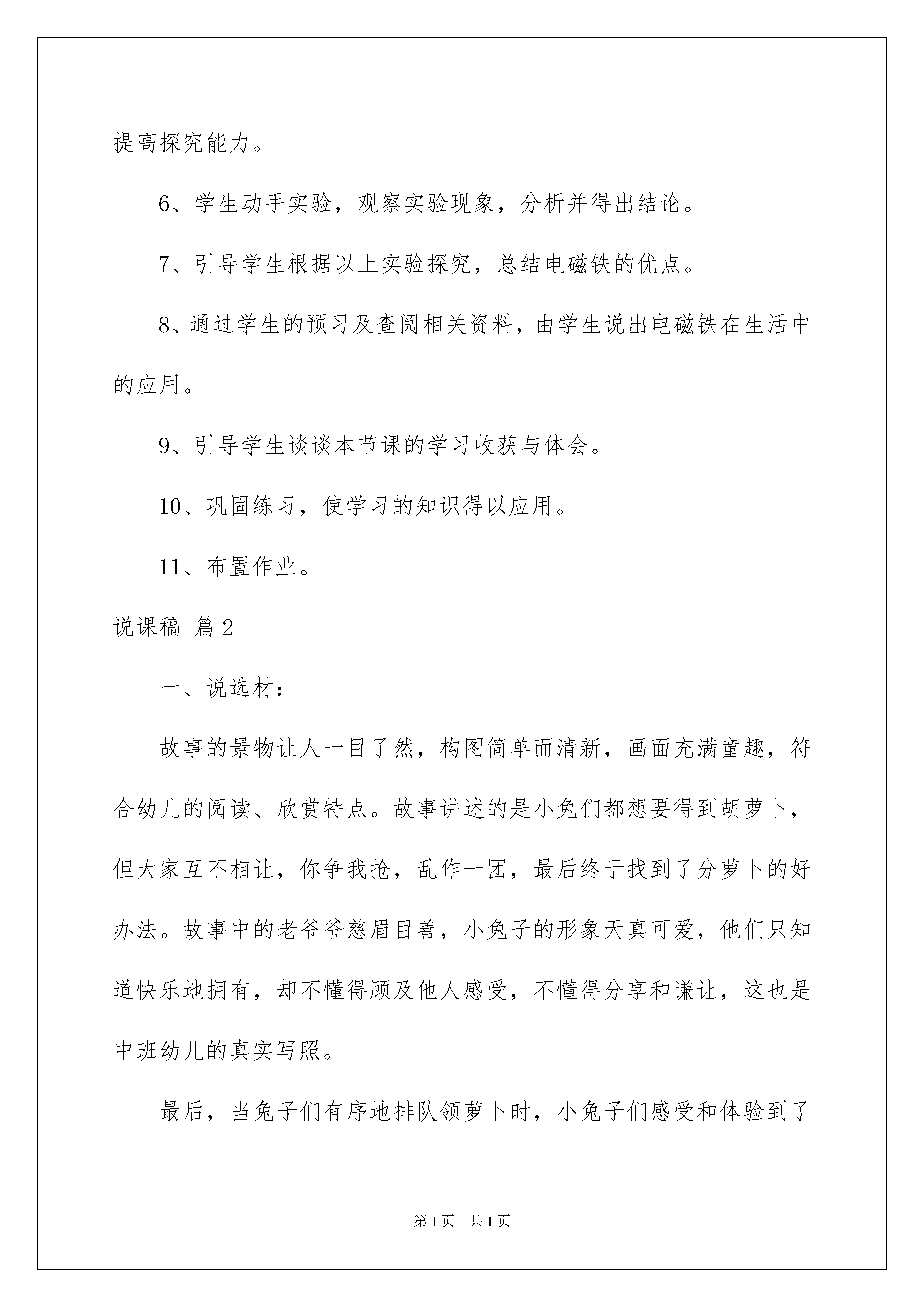 提高探究能力。

6、学生动手实验，观察实验现象，分析并得出结论。

7、引导学生根据以上实验探究，总结电磁铁的优点。

8、通过学生的预习及查阅相关资料，由学生说出电磁铁在生活中的应用。

9、引导学生谈谈本节课的学习收获与体会。

10、巩固练习，使学习的知识得以应用。

11、布置作业。

说课稿 篇2

一、说选材：

故事的景物让人一目了然，构图简单而清新，画面充满童趣，符合幼儿的阅读、欣赏特点。故事讲述的是小兔们都想要得到胡萝卜，但大家互不相让，你争我抢，乱作一团，最后终于找到了分萝卜的好办法。故事中的老爷爷慈眉目善，小兔子的形象天真可爱，他们只知道快乐地拥有，却不懂得顾及他人感受，不懂得分享和谦让，这也是中班幼儿的真实写照。

最后，当兔子们有序地排队领萝卜时，小兔子们感受和体验到了

第1页 共1页